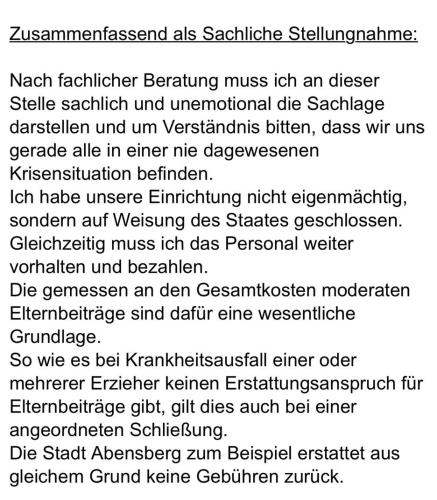 Zusammenfassend als Sachliche Stellungnahme:

Nach fachlicher Beratung muss ich an dieser Stelle sachlich und unemotional die Sachlage darstellen und um Verständnis bitten, dass wir uns gerade alle in einer nie dagewesenen Krisensituation befinden.
Ich habe unsere Einrichtung nicht eigenmächtig, sondern auf Weisung des Staates geschlossen.
Gleichzeitig muss ich das Personal weiter vorhalten und bezahlen.
Die gemessen an den Gesamtkosten moderaten Elternbeiträge sind dafür eine wesentliche Grundlage.
So wie es bei Krankheitsausfall einer oder mehrerer Erzieher keinen Erstattungsanspruch für Elternbeiträge gibt, gilt dies auch bei einer angeordneten Schließung.
Die Stadt Abensberg zum Beispiel erstattet aus gleichem Grund keine Gebühren zurück.